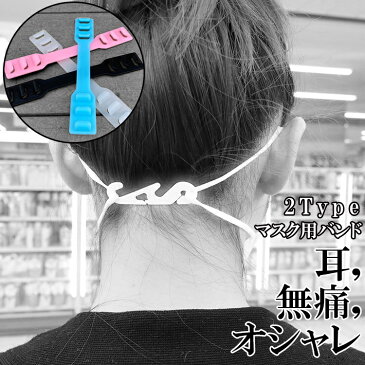 2Type
マスク用バンド
耳,
無痛,
オシャレ